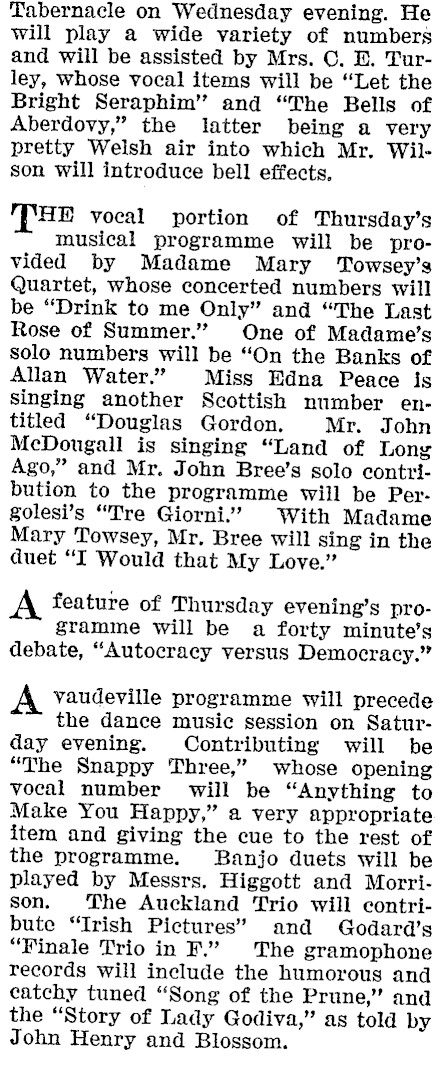 Tabernacle on Wednesday evening. He will play a wide variety of numbers and will be assisted by Mrs. C. E. Turley, whose vocal items will be "Let the Bright Seraphim" and "The Bells of Aberdovy," the latter being a very pretty Welsh air into which Mr. Wilson will introduce bell effects.

THE vocal portion of Thursday's musical programme will be provided by Madame Mary Towsey's Quartet, whose concerted numbers will be "Drink to me Only" and "The Last Rose of Summer." One of Madame's solo numbers will be "On the Banks of Allan Water." Miss Edna Peace is singing another Scottish number entitled "Douglas Gordon. Mr. John McDougall is singing "Land of Long Ago," and Mr. John Bree's solo contribution to the programme will be Pergolesi's "Tre Giorni." With Madame Mary Towsey, Mr. Bree will sing in the duet "I Would that My Love."

A feature of Thursday evening's programme will be a forty minute's debate, "Autocracy versus Democracy."

A vaudeville programme will precede the dance music session on Saturday evening. Contributing will be "The Snappy Three," whose opening vocal number will be "Anything to Make You Happy," a very appropriate item and giving the cue to the rest of the programme. Banjo duets will be played by Messrs. Higgott and Morrison. The Auckland Trio will contribute "Irish Pictures" and Godard's "Finale Trio in F." The gramophone records will include the humorous and catchy tuned "Song of the Prune," and the "Story of Lady Godiva," as told by John Henry and Blossom.